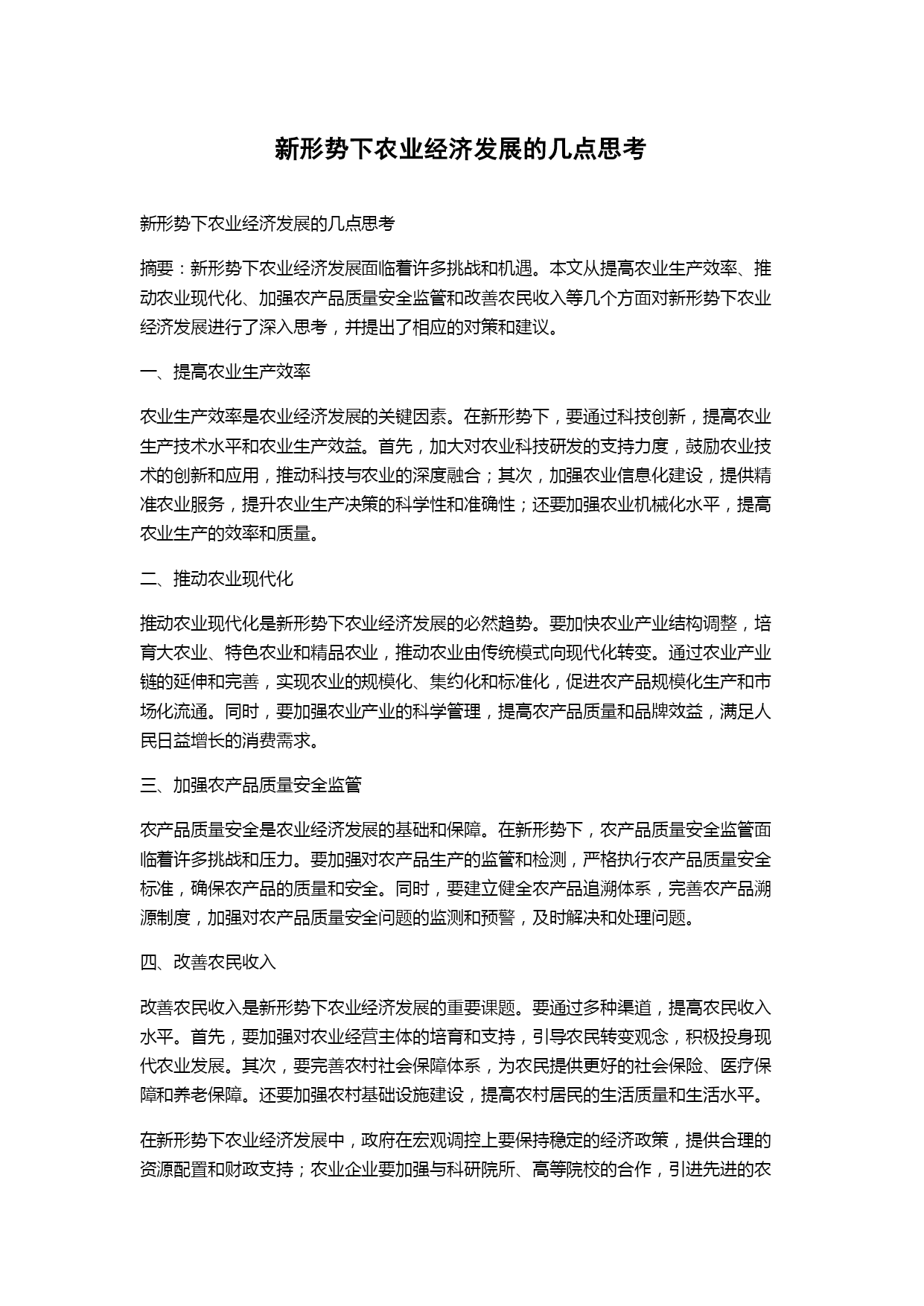 新形势下农业经济发展的几点思考

新形势下农业经济发展的几点思考

摘要：新形势下农业经济发展面临着许多挑战和机遇。本文从提高农业生产效率、推动农业现代化、加强农产品质量安全监管和改善农民收入等几个方面对新形势下农业经济发展进行了深入思考，并提出了相应的对策和建议。

一、提高农业生产效率

农业生产效率是农业经济发展的关键因素。在新形势下，要通过科技创新，提高农业生产技术水平和农业生产效益。首先，加大对农业科技研发的支持力度，鼓励农业技术的创新和应用，推动科技与农业的深度融合；其次，加强农业信息化建设，提供精准农业服务，提升农业生产决策的科学性和准确性；还要加强农业机械化水平，提高农业生产的效率和质量。

二、推动农业现代化

推动农业现代化是新形势下农业经济发展的必然趋势。要加快农业产业结构调整，培育大农业、特色农业和精品农业，推动农业由传统模式向现代化转变。通过农业产业链的延伸和完善，实现农业的规模化、集约化和标准化，促进农产品规模化生产和市场化流通。同时，要加强农业产业的科学管理，提高农产品质量和品牌效益，满足人民日益增长的消费需求。

三、加强农产品质量安全监管

农产品质量安全是农业经济发展的基础和保障。在新形势下，农产品质量安全监管面临着许多挑战和压力。要加强对农产品生产的监管和检测，严格执行农产品质量安全标准，确保农产品的质量和安全。同时，要建立健全农产品追溯体系，完善农产品溯源制度，加强对农产品质量安全问题的监测和预警，及时解决和处理问题。

四、改善农民收入

改善农民收入是新形势下农业经济发展的重要课题。要通过多种渠道，提高农民收入水平。首先，要加强对农业经营主体的培育和支持，引导农民转变观念，积极投身现代农业发展。其次，要完善农村社会保障体系，为农民提供更好的社会保险、医疗保障和养老保障。还要加强农村基础设施建设，提高农村居民的生活质量和生活水平。

在新形势下农业经济发展中，政府在宏观调控上要保持稳定的经济政策，提供合理的资源配置和财政支持；农业企业要加强与科研院所、高等院校的合作，引进先进的农